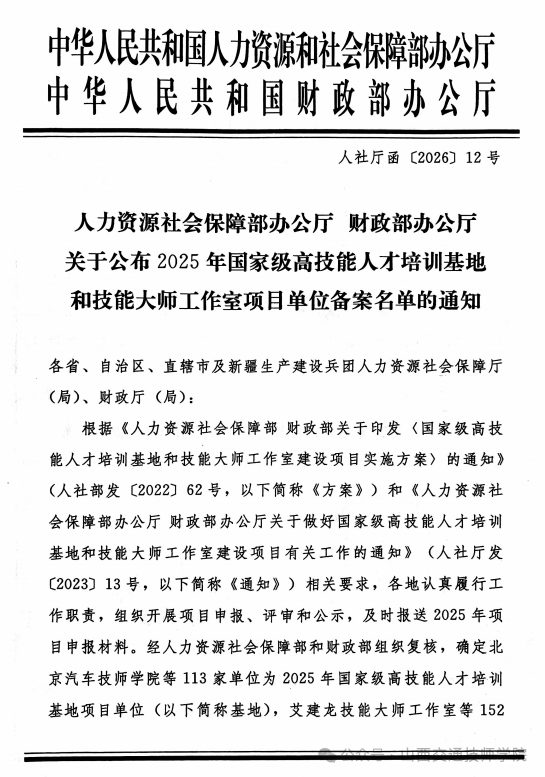 中华人民共和国人力资源和社会保障部办公厅
中华人民共和国财政部办公厅

人社厅函〔2026〕12号

人力资源社会保障部办公厅 财政部办公厅
关于公布2025年国家级高技能人才培训基地
和技能大师工作室项目单位备案名单的通知

各省、自治区、直辖市及新疆生产建设兵团人力资源社会保障厅（局）、财政厅（局）：

根据《人力资源社会保障部 财政部关于印发〈国家级高技能人才培训基地和技能大师工作室建设项目实施方案〉的通知》（人社部发〔2022〕62号，以下简称《方案》）和《人力资源社会保障部办公厅 财政部办公厅关于做好国家级高技能人才培训基地和技能大师工作室建设项目有关工作的通知》（人社厅发〔2023〕13号，以下简称《通知》）相关要求，各地认真履行工作职责，组织开展项目申报、评审和公示，及时报送2025年项目申报材料。经人力资源社会保障部和财政部组织复核，确定北京汽车技师学院等113家单位为2025年国家级高技能人才培训基地项目单位（以下简称基地），艾建龙技能大师工作室等152

公众号 · 山西交通技师学院